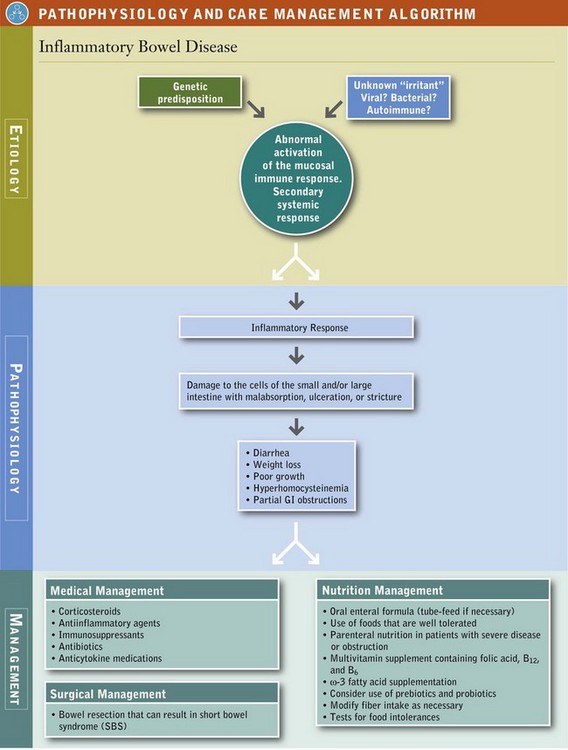 PATHOPHYSIOLOGY AND CARE MANAGEMENT ALGORITHM

Inflammatory Bowel Disease

ETIOLOGY

Genetic predisposition

Unknown "irritant" Viral? Bacterial? Autoimmune?

Abnormal activation of the mucosal immune response. Secondary systemic response

PATHOPHYSIOLOGY

Inflammatory Response

Damage to the cells of the small and/or large intestine with malabsorption, ulceration, or stricture

• Diarrhea
• Weight loss
• Poor growth
• Hyperhomocysteinemia
• Partial GI obstructions

MANAGEMENT

Medical Management
• Corticosteroids
• Antiinflammatory agents
• Immunosuppressants
• Antibiotics
• Anticytokine medications

Surgical Management
• Bowel resection that can result in short bowel syndrome (SBS)

Nutrition Management
• Oral enteral formula (tube-feed if necessary)
• Use of foods that are well tolerated
• Parenteral nutrition in patients with severe disease or obstruction
• Multivitamin supplement containing folic acid, $B_{12}$, and $B_6$
• ω-3 fatty acid supplementation
• Consider use of prebiotics and probiotics
• Modify fiber intake as necessary
• Tests for food intolerances